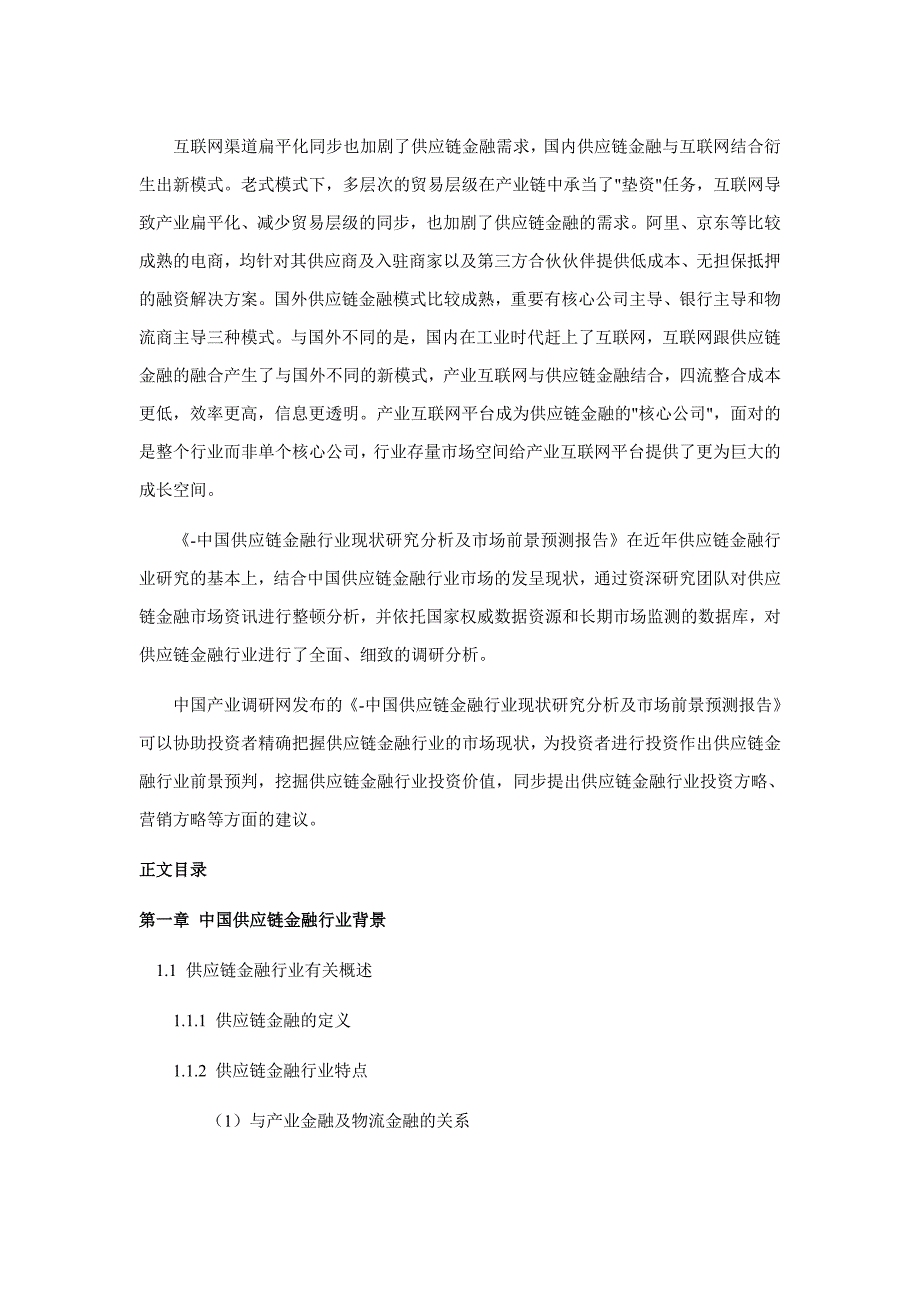 互联网渠道扁平化同步也加剧了供应链金融需求，国内供应链金融与互联网结合衍生出新模式。老式模式下，多层次的贸易层级在产业链中承当了"垫资"任务，互联网导致产业扁平化、减少贸易层级的同步，也加剧了供应链金融的需求。阿里、京东等比较成熟的电商，均针对其供应商及入驻商家以及第三方合伙伙伴提供低成本、无担保抵押的融资解决方案。国外供应链金融模式比较成熟，重要有核心公司主导、银行主导和物流商主导三种模式。与国外不同的是，国内在工业时代赶上了互联网，互联网跟供应链金融的融合产生了与国外不同的新模式，产业互联网与供应链金融结合，四流整合成本更低，效率更高，信息更透明。产业互联网平台成为供应链金融的"核心公司"，面对的是整个行业而非单个核心公司，行业存量市场空间给产业互联网平台提供了更为巨大的成长空间。

《-中国供应链金融行业现状研究分析及市场前景预测报告》在近年供应链金融行业研究的基本上，结合中国供应链金融行业市场的发呈现状，通过资深研究团队对供应链金融市场资讯进行整顿分析，并依托国家权威数据资源和长期市场监测的数据库，对供应链金融行业进行了全面、细致的调研分析。

中国产业调研网发布的《-中国供应链金融行业现状研究分析及市场前景预测报告》可以协助投资者精确把握供应链金融行业的市场现状，为投资者进行投资作出供应链金融行业前景预判，挖掘供应链金融行业投资价值，同步提出供应链金融行业投资方略、营销方略等方面的建议。

正文目录

第一章 中国供应链金融行业背景

1.1 供应链金融行业有关概述

1.1.1 供应链金融的定义

1.1.2 供应链金融行业特点

（1）与产业金融及物流金融的关系